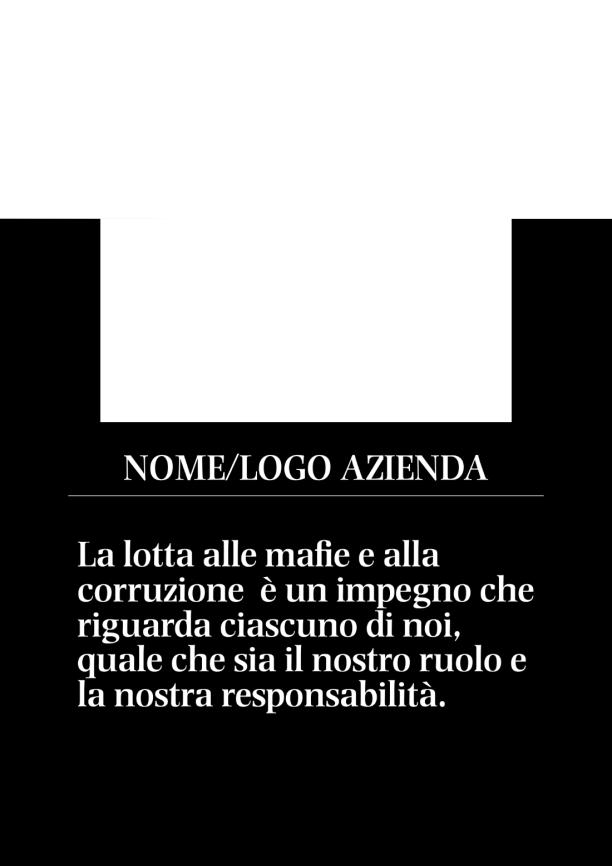 NOME/LOGO AZIENDA

La lotta alle mafie e alla corruzione è un impegno che riguarda ciascuno di noi, quale che sia il nostro ruolo e la nostra responsabilità.